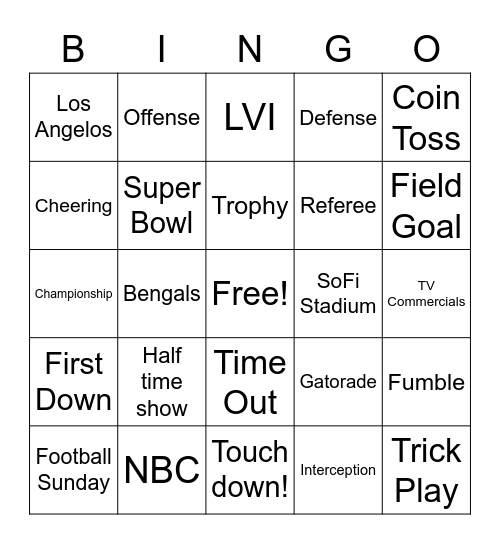 | B | I | N | G | O |
|---|---|---|---|---|
| Los Angelos | Offense | LVI | Defense | Coin Toss |
| Cheering | Super Bowl | Trophy | Referee | Field Goal |
| Championship | Bengals | Free! | SoFi Stadium | TV Commercials |
| First Down | Half time show | Time Out | Gatorade | Fumble |
| Football Sunday | NBC | Touch down! | Interception | Trick Play |